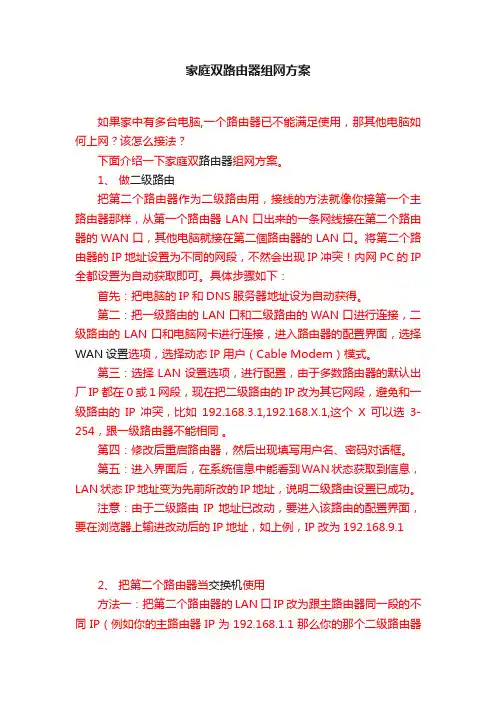 家庭双路由器组网方案

如果家中有多台电脑,一个路由器已不能满足使用，那其他电脑如何上网？该怎么接法？

下面介绍一下家庭双路由器组网方案。

1、 做二级路由

把第二个路由器作为二级路由用，接线的方法就像你接第一个主路由器那样，从第一个路由器 LAN 口出来的一条网线接在第二个路由器的 WAN 口，其他电脑就接在第二個路由器的 LAN 口。将第二个路由器的 IP 地址设置为不同的网段，不然会出现 IP 冲突！内网 PC 的 IP 全都设置为自动获取即可。具体步骤如下：

首先：把电脑的 IP 和 DNS 服务器地址设为自动获得。

第二：把一级路由的 LAN 口和二级路由的 WAN 口进行连接，二级路由的 LAN 口和电脑网卡进行连接，进入路由器的配置界面，选择 WAN 设置选项，选择动态 IP 用户（Cable Modem）模式。

第三：选择 LAN 设置选项，进行配置，由于多数路由器的默认出厂 IP 都在 0 或 1 网段，现在把二级路由的 IP 改为其它网段，避免和一级路由的 IP 冲突，比如 192.168.3.1,192.168.X.1,这个 X 可以选 3-254，跟一级路由器不能相同 。

第四：修改后重启路由器，然后出现填写用户名、密码对话框。

第五：进入界面后，在系统信息中能看到 WAN 状态获取到信息，LAN 状态 IP 地址变为先前所改的 IP 地址，说明二级路由设置已成功。

注意：由于二级路由 IP 地址已改动，要进入该路由的配置界面，要在浏览器上输进改动后的 IP 地址，如上例，IP 改为 192.168.9.1

2、 把第二个路由器当交换机使用

方法一：把第二个路由器的 LAN 口 IP 改为跟主路由器同一段的不同 IP（例如你的主路由器 IP 为 192.168.1.1 那么你的那个二级路由器